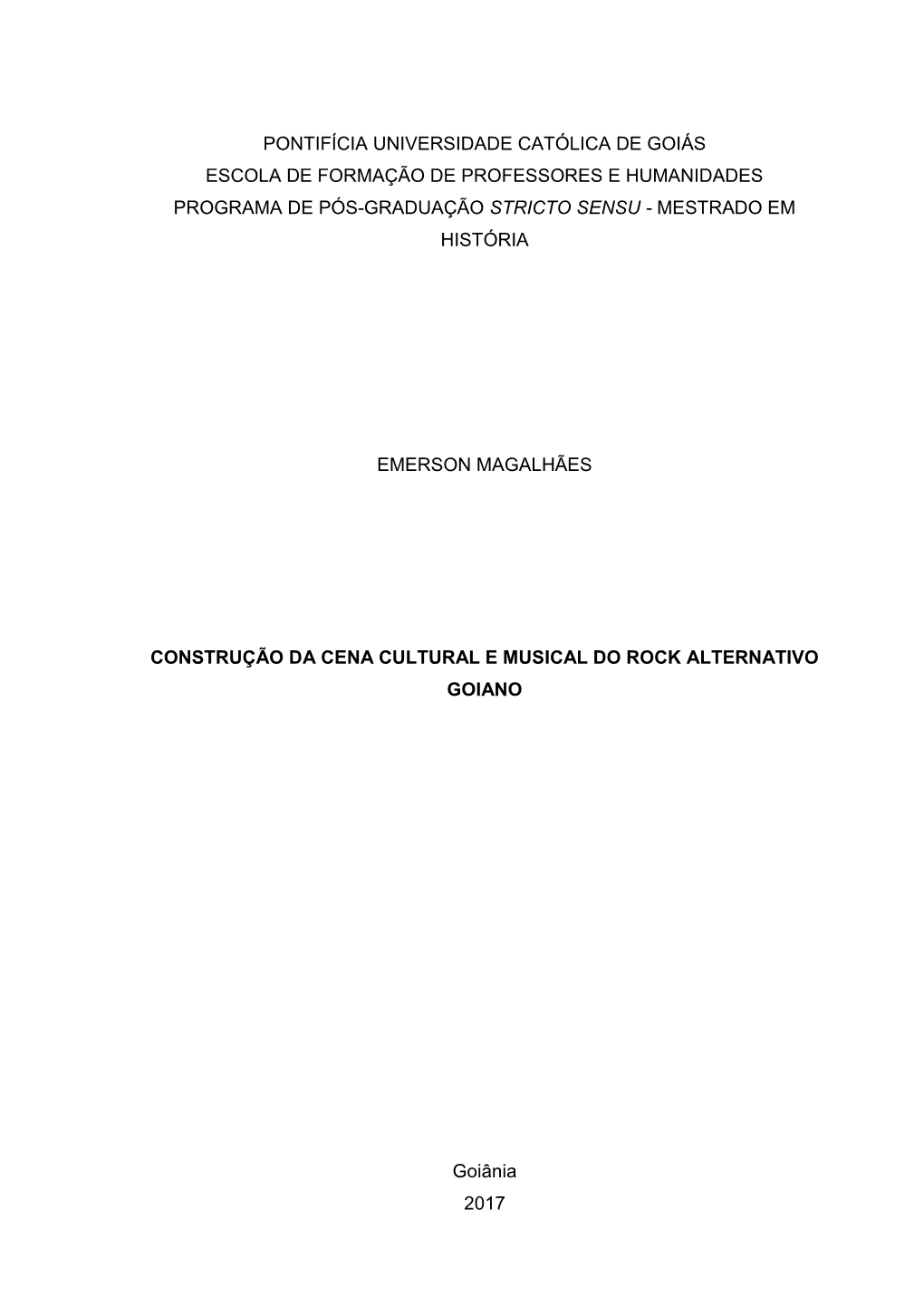 PONTIFÍCIA UNIVERSIDADE CATÓLICA DE GOIÁS
ESCOLA DE FORMAÇÃO DE PROFESSORES E HUMANIDADES
PROGRAMA DE PÓS-GRADUAÇÃO STRICTO SENSU - MESTRADO EM HISTÓRIA

EMERSON MAGALHÃES

CONSTRUÇÃO DA CENA CULTURAL E MUSICAL DO ROCK ALTERNATIVO GOIANO

Goiânia
2017